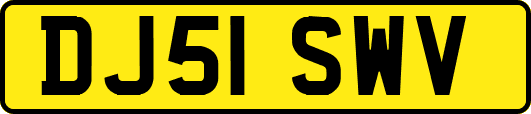 DJ51 SWV